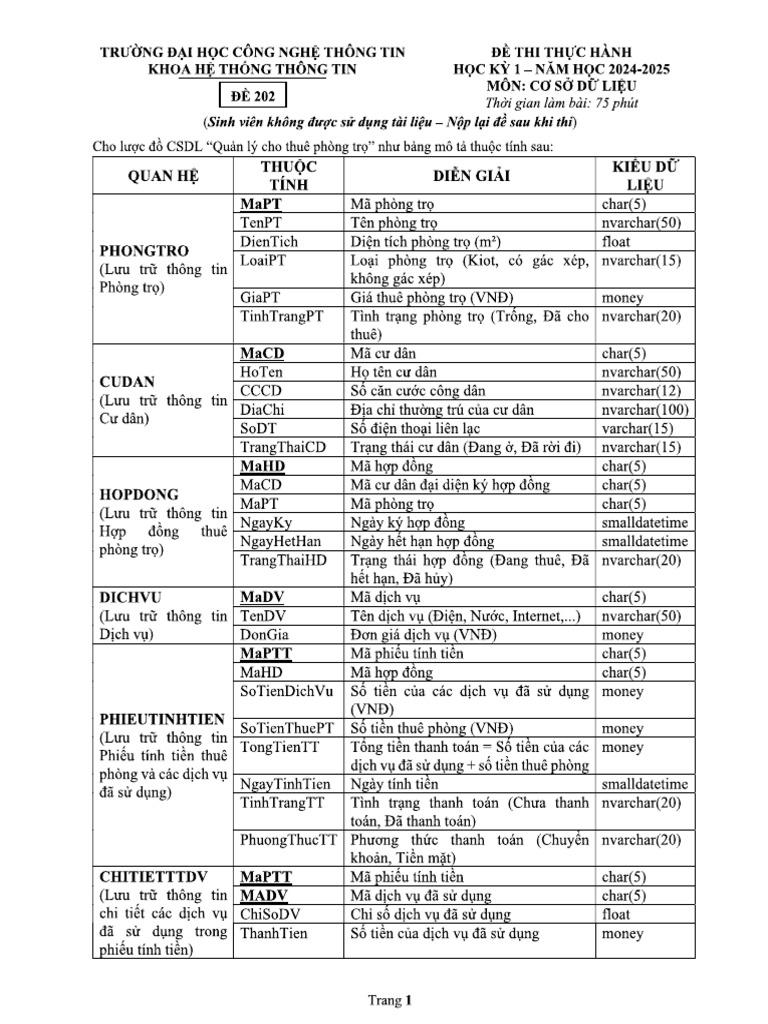 TRƯỜNG ĐẠI HỌC CÔNG NGHỆ THÔNG TIN
KHOA HỆ THỐNG THÔNG TIN

ĐỀ 202

ĐỀ THI THỰC HÀNH
HỌC KỲ 1 – NĂM HỌC 2024-2025
MÔN: CƠ SỞ DỮ LIỆU
Thời gian làm bài: 75 phút

(Sinh viên không được sử dụng tài liệu – Nộp lại đề sau khi thi)

Cho lược đồ CSDL "Quản lý cho thuê phòng trọ" như bảng mô tả thuộc tính sau:

| QUAN HỆ | THUỘC TÍNH | DIỄN GIẢI | KIỂU DỮ LIỆU |
|---|---|---|---|
| PHONGTRO (Lưu trữ thông tin Phòng trọ) | MaPT | Mã phòng trọ | char(5) |
| | TenPT | Tên phòng trọ | nvarchar(50) |
| | DienTich | Diện tích phòng trọ (m²) | float |
| | LoaiPT | Loại phòng trọ (Kiot, có gác xép, không gác xép) | nvarchar(15) |
| | GiaPT | Giá thuê phòng trọ (VNĐ) | money |
| | TinhTrangPT | Tình trạng phòng trọ (Trống, Đã cho thuê) | nvarchar(20) |
| CUDAN (Lưu trữ thông tin Cư dân) | MaCD | Mã cư dân | char(5) |
| | HoTen | Họ tên cư dân | nvarchar(50) |
| | CCCD | Số căn cước công dân | nvarchar(12) |
| | DiaChi | Địa chỉ thường trú của cư dân | nvarchar(100) |
| | SoDT | Số điện thoại liên lạc | varchar(15) |
| | TrangThaiCD | Trạng thái cư dân (Đang ở, Đã rời đi) | nvarchar(15) |
| HOPDONG (Lưu trữ thông tin Hợp đồng thuê phòng trọ) | MaHD | Mã hợp đồng | char(5) |
| | MaCD | Mã cư dân đại diện ký hợp đồng | char(5) |
| | MaPT | Mã phòng trọ | char(5) |
| | NgayKy | Ngày ký hợp đồng | smalldatetime |
| | NgayHetHan | Ngày hết hạn hợp đồng | smalldatetime |
| | TrangThaiHD | Trạng thái hợp đồng (Đang thuê, Đã hết hạn, Đã hủy) | nvarchar(20) |
| DICHVU (Lưu trữ thông tin Dịch vụ) | MaDV | Mã dịch vụ | char(5) |
| | TenDV | Tên dịch vụ (Điện, Nước, Internet,...) | nvarchar(50) |
| | DonGia | Đơn giá dịch vụ (VNĐ) | money |
| PHIEUTINHTIEN (Lưu trữ thông tin Phiếu tính tiền thuê phòng và các dịch vụ đã sử dụng) | MaPTT | Mã phiếu tính tiền | char(5) |
| | MaHD | Mã hợp đồng | char(5) |
| | SoTienDichVu | Số tiền của các dịch vụ đã sử dụng (VNĐ) | money |
| | SoTienThuePT | Số tiền thuê phòng (VNĐ) | money |
| | TongTienTT | Tổng tiền thanh toán = Số tiền của các dịch vụ đã sử dụng + số tiền thuê phòng | money |
| | NgayTinhTien | Ngày tính tiền | smalldatetime |
| | TinhTrangTT | Tình trạng thanh toán (Chưa thanh toán, Đã thanh toán) | nvarchar(20) |
| | PhuongThucTT | Phương thức thanh toán (Chuyển khoản, Tiền mặt) | nvarchar(20) |
| CHITIETTTDV (Lưu trữ thông tin chi tiết các dịch vụ đã sử dụng trong phiếu tính tiền) | MaPTT | Mã phiếu tính tiền | char(5) |
| | MADV | Mã dịch vụ đã sử dụng | char(5) |
| | ChiSoDV | Chỉ số dịch vụ đã sử dụng | float |
| | ThanhTien | Số tiền của dịch vụ đã sử dụng | money |

Trang 1